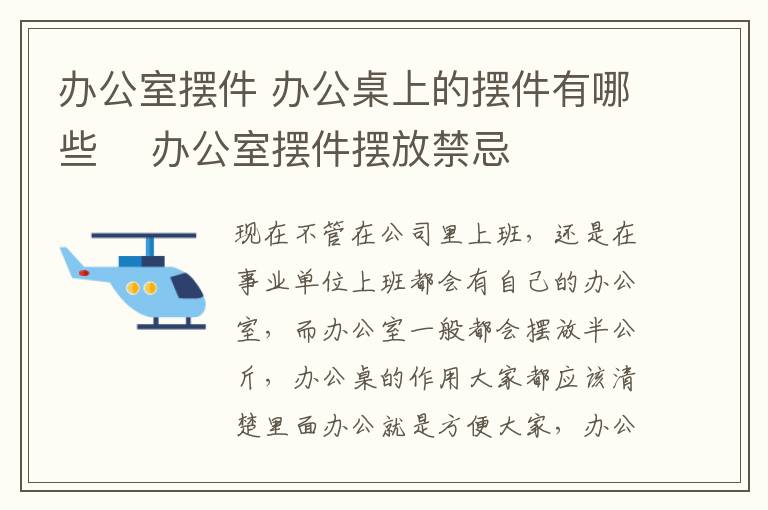 办公室摆件 办公桌上的摆件有哪些 办公室摆件摆放禁忌

现在不管在公司里上班，还是在事业单位上班都会有自己的办公室，而办公室一般都会摆放半公斤，办公桌的作用大家都应该清楚里面办公就是方便大家，办公